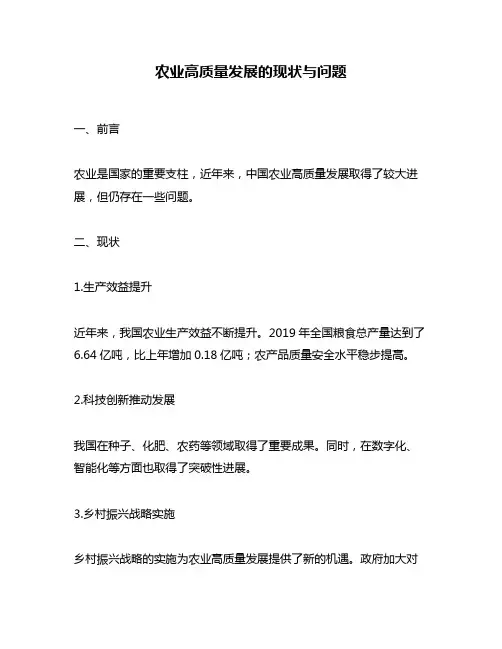 农业高质量发展的现状与问题

一、前言

农业是国家的重要支柱，近年来，中国农业高质量发展取得了较大进展，但仍存在一些问题。

二、现状

1.生产效益提升

近年来，我国农业生产效益不断提升。2019 年全国粮食总产量达到了 6.64 亿吨，比上年增加 0.18 亿吨；农产品质量安全水平稳步提高。

2.科技创新推动发展

我国在种子、化肥、农药等领域取得了重要成果。同时，在数字化、智能化等方面也取得了突破性进展。

3.乡村振兴战略实施

乡村振兴战略的实施为农业高质量发展提供了新的机遇。政府加大对